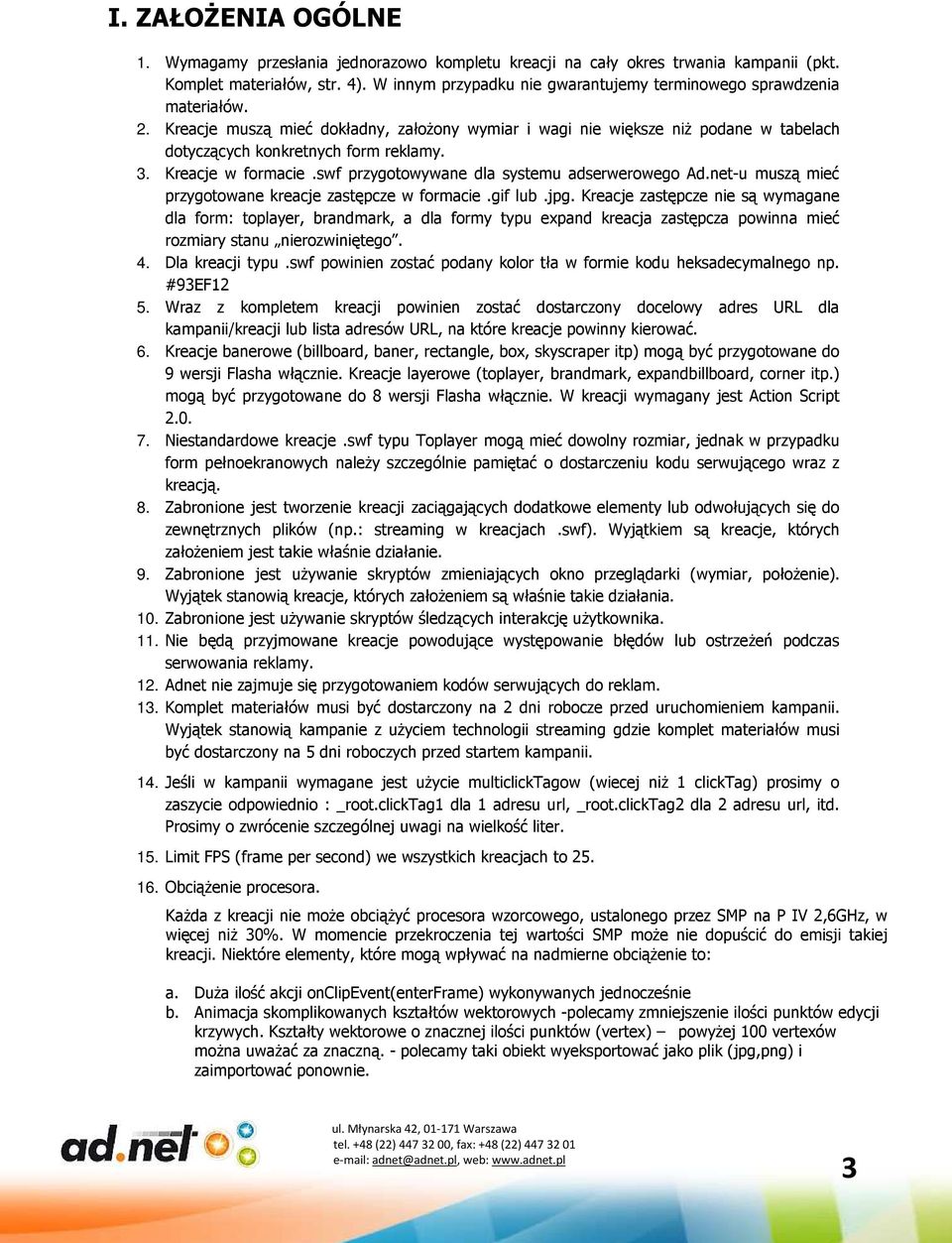 I. ZAŁOŻENIA OGÓLNE

1. Wymagamy przesłania jednorazowo kompletu kreacji na cały okres trwania kampanii (pkt. Komplet materiałów, str. 4). W innym przypadku nie gwarantujemy terminowego sprawdzenia materiałów.
2. Kreacje muszą mieć dokładny, założony wymiar i wagi nie większe niż podane w tabelach dotyczących konkretnych form reklamy.
3. Kreacje w formacie .swf przygotowywane dla systemu adserwerowego Ad.net-u muszą mieć przygotowane kreacje zastępcze w formacie .gif lub .jpg. Kreacje zastępcze nie są wymagane dla form: toplayer, brandmark, a dla formy typu expand kreacja zastępcza powinna mieć rozmiary stanu „nierozwiniętego”.
4. Dla kreacji typu .swf powinien zostać podany kolor tła w formie kodu heksadecymalnego np. #93EF12
5. Wraz z kompletem kreacji powinien zostać dostarczony docelowy adres URL dla kampanii/kreacji lub lista adresów URL, na które kreacje powinny kierować.
6. Kreacje banerowe (billboard, baner, rectangle, box, skyscraper itp) mogą być przygotowane do 9 wersji Flasha włącznie. Kreacje layerowe (toplayer, brandmark, expandbillboard, corner itp.) mogą być przygotowane do 8 wersji Flasha włącznie. W kreacji wymagany jest Action Script 2.0.
7. Niestandardowe kreacje .swf typu Toplayer mogą mieć dowolny rozmiar, jednak w przypadku form pełnoekranowych należy szczególnie pamiętać o dostarczeniu kodu serwującego wraz z kreacją.
8. Zabronione jest tworzenie kreacji zaciągających dodatkowe elementy lub odwołujących się do zewnętrznych plików (np.: streaming w kreacjach .swf). Wyjątkiem są kreacje, których założeniem jest takie właśnie działanie.
9. Zabronione jest używanie skryptów zmieniających okno przeglądarki (wymiar, położenie). Wyjątek stanowią kreacje, których założeniem są właśnie takie działania.
10. Zabronione jest używanie skryptów śledzących interakcję użytkownika.
11. Nie będą przyjmowane kreacje powodujące występowanie błędów lub ostrzeżeń podczas serwowania reklamy.
12. Adnet nie zajmuje się przygotowaniem kodów serwujących do reklam.
13. Komplet materiałów musi być dostarczony na 2 dni robocze przed uruchomieniem kampanii. Wyjątek stanowią kampanie z użyciem technologii streaming gdzie komplet materiałów musi być dostarczony na 5 dni roboczych przed startem kampanii.
14. Jeśli w kampanii wymagane jest użycie multiclickTagow (wiecej niż 1 clickTag) prosimy o zaszycie odpowiednio : _root.clickTag1 dla 1 adresu url, _root.clickTag2 dla 2 adresu url, itd. Prosimy o zwrócenie szczególnej uwagi na wielkość liter.
15. Limit FPS (frame per second) we wszystkich kreacjach to 25.
16. Obciążenie procesora.

Każda z kreacji nie może obciążyć procesora wzorcowego, ustalonego przez SMP na P IV 2,6GHz, w więcej niż 30%. W momencie przekroczenia tej wartości SMP może nie dopuścić do emisji takiej kreacji. Niektóre elementy, które mogą wpływać na nadmierne obciążenie to:

a. Duża ilość akcji onClipEvent(enterFrame) wykonywanych jednocześnie
b. Animacja skomplikowanych kształtów wektorowych -polecamy zmniejszenie ilości punktów edycji krzywych. Kształty wektorowe o znacznej ilości punktów (vertex) – powyżej 100 vertexów można uważać za znaczną. - polecamy taki obiekt wyeksportować jako plik (jpg,png) i zaimportować ponownie.

ad.net

ul. Młynarska 42, 01-171 Warszawa
tel. +48 (22) 447 32 00, fax: +48 (22) 447 32 01
e-mail: adnet@adnet.pl, web: www.adnet.pl

3